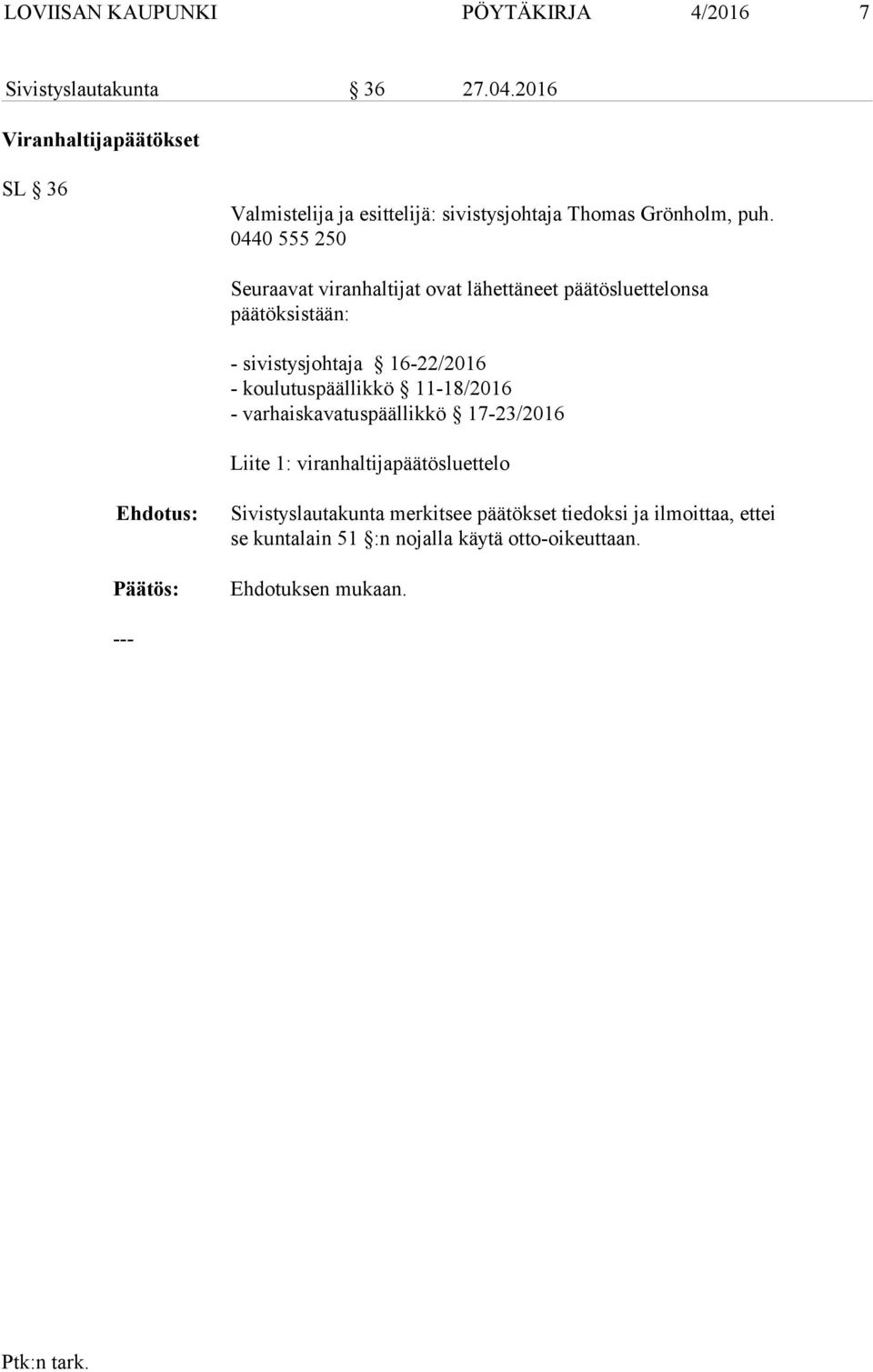 LOVIISAN KAUPUNKI PÖYTÄKIRJA 4/2016 7

Sivistyslautakunta § 36 27.04.2016

Viranhaltijapäätökset

SL § 36

Valmistelija ja esittelijä: sivistysjohtaja Thomas Grönholm, puh. 0440 555 250

Seuraavat viranhaltijat ovat lähettäneet päätösluettelonsa päätöksistään:

- sivistysjohtaja § 16-22/2016
- koulutuspäällikkö § 11-18/2016
- varhaiskavatuspäällikkö § 17-23/2016

Liite 1: viranhaltijapäätösluettelo

Ehdotus: Sivistyslautakunta merkitsee päätökset tiedoksi ja ilmoittaa, ettei se kuntalain 51 §:n nojalla käytä otto-oikeuttaan.

Päätös: Ehdotuksen mukaan.

---

Ptk:n tark.